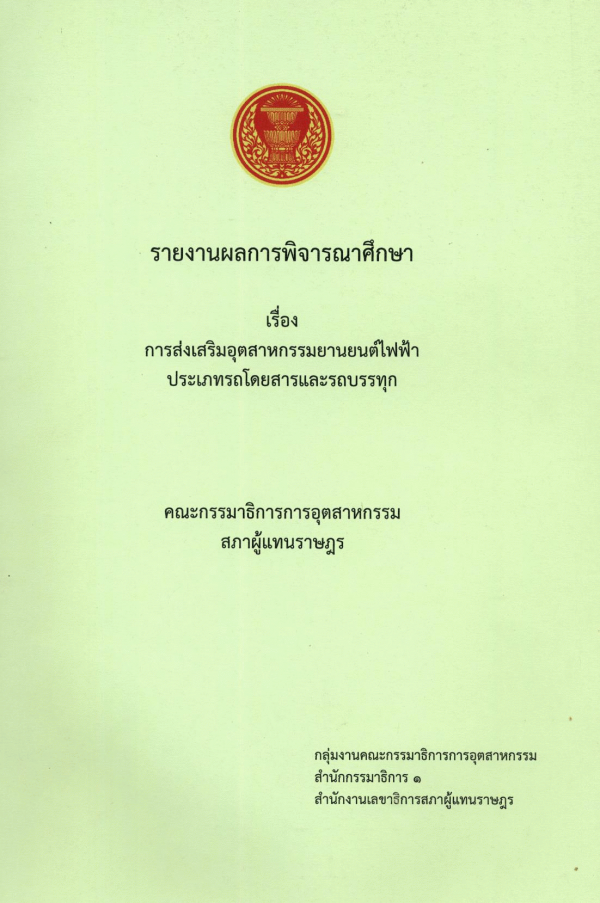 รายงานผลการพิจารณาศึกษา

เรื่อง
การส่งเสริมอุตสาหกรรมยานยนต์ไฟฟ้า
ประเภทรถโดยสารและรถบรรทุก

คณะกรรมาธิการการอุตสาหกรรม
สภาผู้แทนราษฎร

กลุ่มงานคณะกรรมาธิการการอุตสาหกรรม
สำนักกรรมาธิการ ๑
สำนักงานเลขาธิการสภาผู้แทนราษฎร